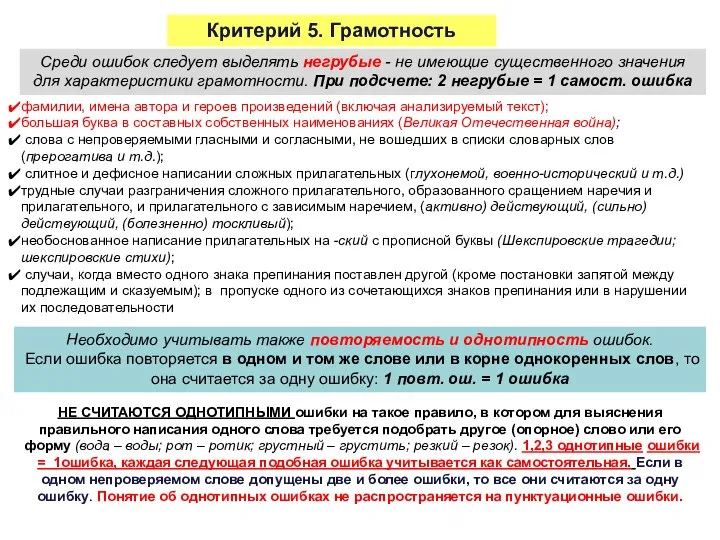 Критерий 5. Грамотность

Среди ошибок следует выделять негрубые - не имеющие существенного значения для характеристики грамотности. При подсчете: 2 негрубые = 1 самост. ошибка

✔фамилии, имена автора и героев произведений (включая анализируемый текст);
✔большая буква в составных собственных наименованиях (Великая Отечественная война);
✔ слова с непроверяемыми гласными и согласными, не вошедших в списки словарных слов (прерогатива и т.д.);
✔ слитное и дефисное написании сложных прилагательных (глухонемой, военно-исторический и т.д.)
✔трудные случаи разграничения сложного прилагательного, образованного сращением наречия и прилагательного, и прилагательного с зависимым наречием, (активно) действующий, (сильно) действующий, (болезненно) тоскливый);
✔необоснованное написание прилагательных на -ский с прописной буквы (Шекспировские трагедии; шекспировские стихи);
✔ случаи, когда вместо одного знака препинания поставлен другой (кроме постановки запятой между подлежащим и сказуемым); в пропуске одного из сочетающихся знаков препинания или в нарушении их последовательности

Необходимо учитывать также повторяемость и однотипность ошибок.
Если ошибка повторяется в одном и том же слове или в корне однокоренных слов, то она считается за одну ошибку: 1 повт. ош. = 1 ошибка

НЕ СЧИТАЮТСЯ ОДНОТИПНЫМИ ошибки на такое правило, в котором для выяснения правильного написания одного слова требуется подобрать другое (опорное) слово или его форму (вода – воды; рот – ротик; грустный – грустить; резкий – резок). 1,2,3 однотипные ошибки = 1ошибка, каждая следующая подобная ошибка учитывается как самостоятельная. Если в одном непроверяемом слове допущены две и более ошибки, то все они считаются за одну ошибку. Понятие об однотипных ошибках не распространяется на пунктуационные ошибки.